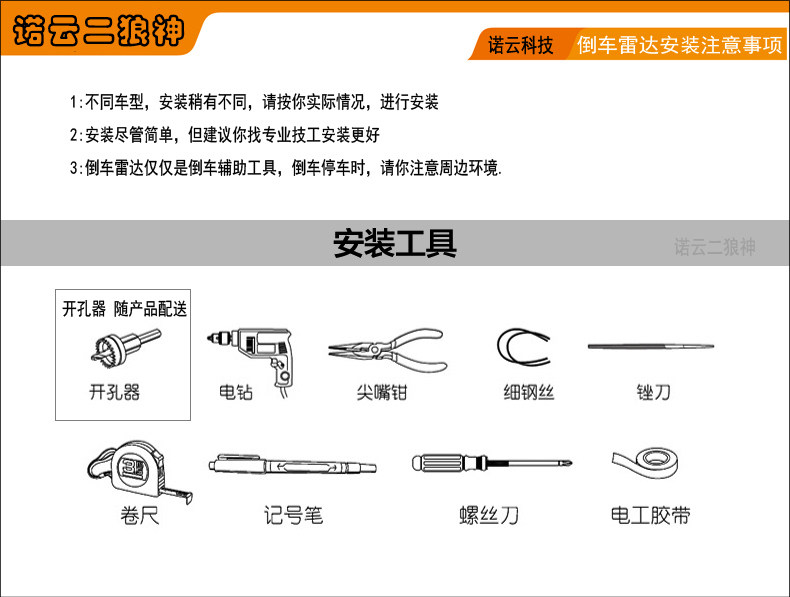 诺云二狼神

诺云科技 倒车雷达安装注意事项

1:不同车型，安装稍有不同，请按你实际情况，进行安装

2:安装尽管简单，但建议你找专业技工安装更好

3:倒车雷达仅仅是倒车辅助工具，倒车停车时，请你注意周边环境.

安装工具

开孔器 随产品配送

开孔器

电钻

尖嘴钳

细钢丝

锉刀

卷尺

记号笔

螺丝刀

电工胶带

诺云二狼神